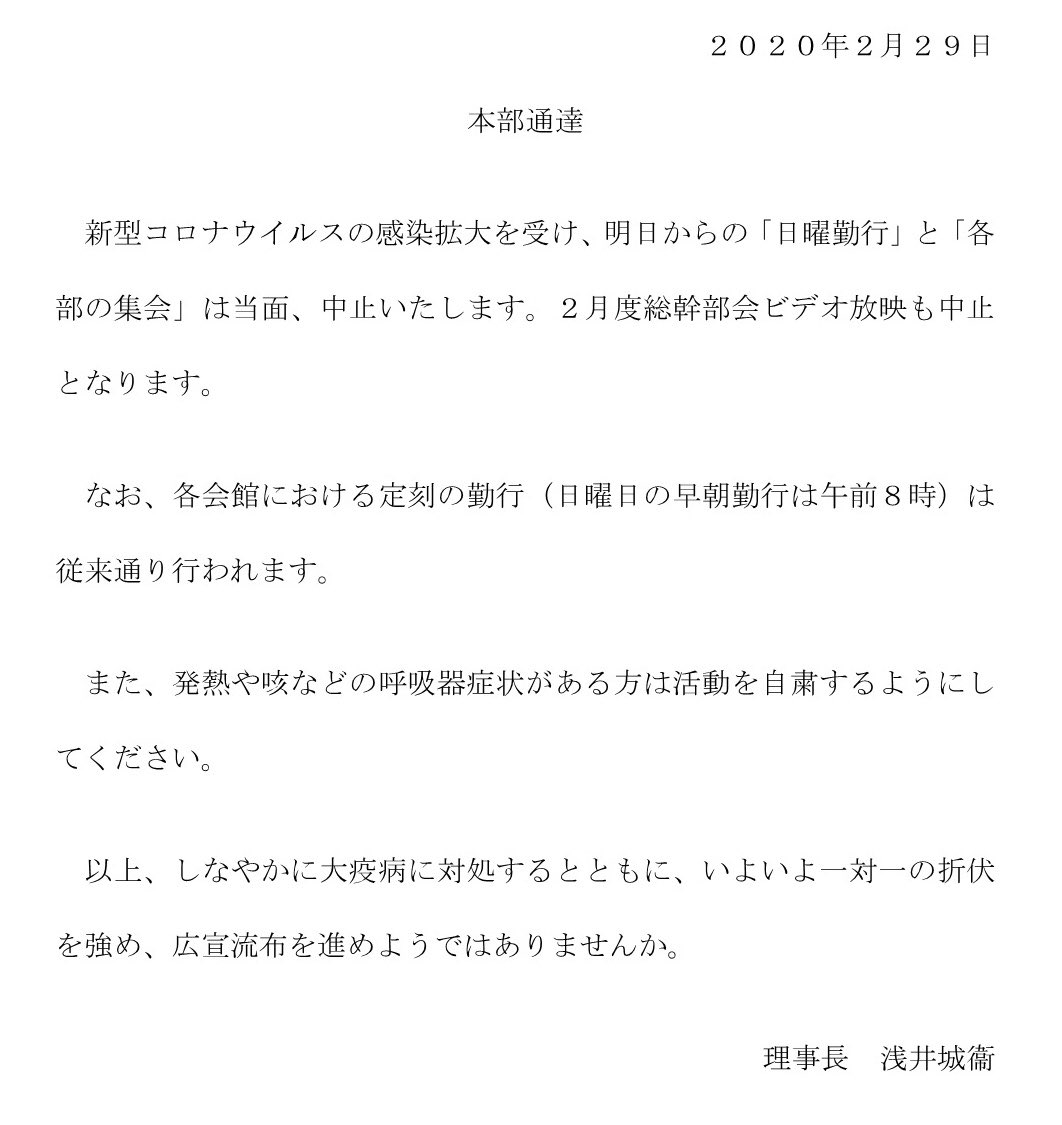 ２０２０年２月２９日

本部通達

新型コロナウイルスの感染拡大を受け、明日からの「日曜勤行」と「各部の集会」は当面、中止いたします。２月度総幹部会ビデオ放映も中止となります。

なお、各会館における定刻の勤行（日曜日の早朝勤行は午前８時）は従来通り行われます。

また、発熱や咳などの呼吸器症状がある方は活動を自粛するようにしてください。

以上、しなやかに大疫病に対処するとともに、いよいよ一対一の折伏を強め、広宣流布を進めようではありませんか。

理事長　浅井城衞